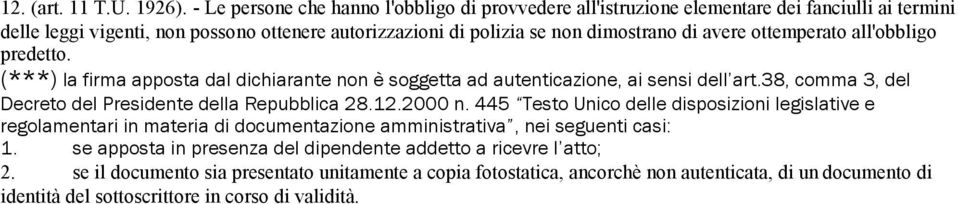 12. (art. 11 T.U. 1926). - Le persone che hanno l'obbligo di provvedere all'istruzione elementare dei fanciulli ai termini delle leggi vigenti, non possono ottenere autorizzazioni di polizia se non dimostrano di avere ottemperato all'obbligo predetto.

(***) la firma apposta dal dichiarante non è soggetta ad autenticazione, ai sensi dell'art.38, comma 3, del Decreto del Presidente della Repubblica 28.12.2000 n. 445 "Testo Unico delle disposizioni legislative e regolamentari in materia di documentazione amministrativa", nei seguenti casi:

1. se apposta in presenza del dipendente addetto a ricevre l'atto;

2. se il documento sia presentato unitamente a copia fotostatica, ancorchè non autenticata, di un documento di identità del sottoscrittore in corso di validità.